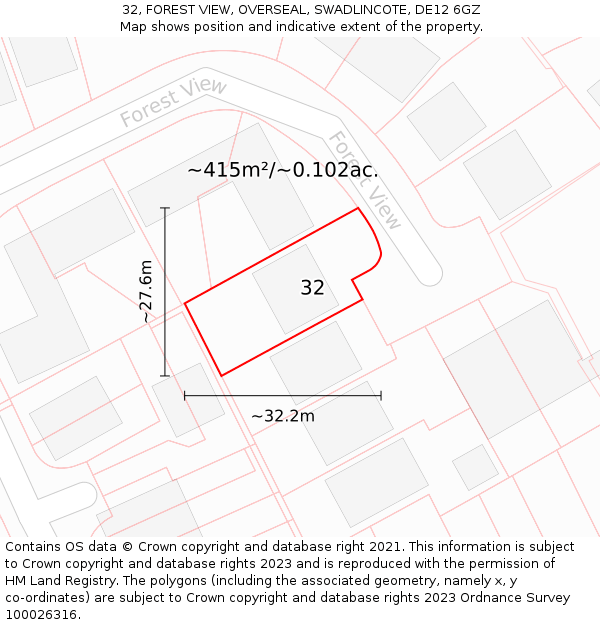 32, FOREST VIEW, OVERSEAL, SWADLINCOTE, DE12 6GZ
Map shows position and indicative extent of the property.

Forest View

Forest View

~415m²/~0.102ac.

~27.6m

32

~32.2m

Contains OS data © Crown copyright and database right 2021. This information is subject to Crown copyright and database rights 2023 and is reproduced with the permission of HM Land Registry. The polygons (including the associated geometry, namely x, y co-ordinates) are subject to Crown copyright and database rights 2023 Ordnance Survey 100026316.